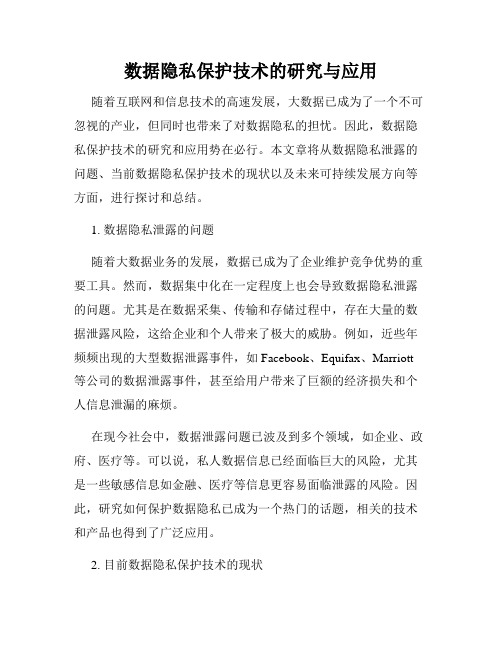 数据隐私保护技术的研究与应用

随着互联网和信息技术的高速发展，大数据已成为了一个不可忽视的产业，但同时也带来了对数据隐私的担忧。因此，数据隐私保护技术的研究和应用势在必行。本文章将从数据隐私泄露的问题、当前数据隐私保护技术的现状以及未来可持续发展方向等方面，进行探讨和总结。

1. 数据隐私泄露的问题

随着大数据业务的发展，数据已成为了企业维护竞争优势的重要工具。然而，数据集中化在一定程度上也会导致数据隐私泄露的问题。尤其是在数据采集、传输和存储过程中，存在大量的数据泄露风险，这给企业和个人带来了极大的威胁。例如，近些年频频出现的大型数据泄露事件，如 Facebook、Equifax、Marriott 等公司的数据泄露事件，甚至给用户带来了巨额的经济损失和个人信息泄漏的麻烦。

在现今社会中，数据泄露问题已波及到多个领域，如企业、政府、医疗等。可以说，私人数据信息已经面临巨大的风险，尤其是一些敏感信息如金融、医疗等信息更容易面临泄露的风险。因此，研究如何保护数据隐私已成为一个热门的话题，相关的技术和产品也得到了广泛应用。

2. 目前数据隐私保护技术的现状